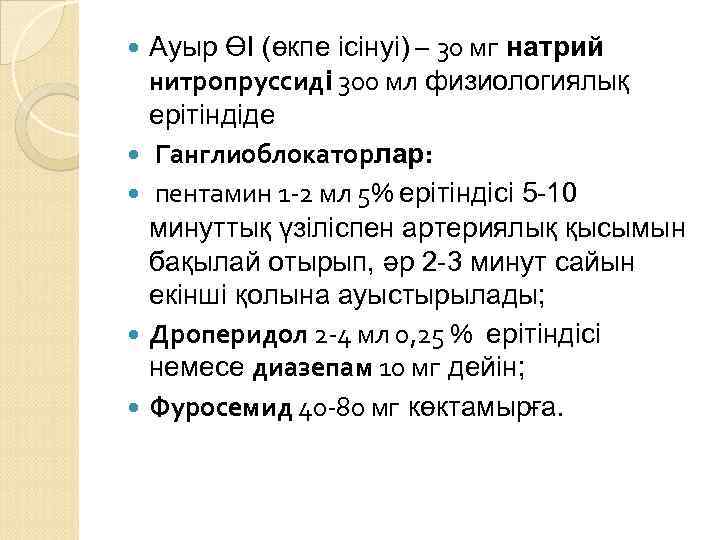 • Ауыр ӨІ (өкпе ісінуі) – 30 мг натрий нитропруссиді 300 мл физиологиялық ерітіндіде

• Ганглиоблокаторлар:

• пентамин 1-2 мл 5% ерітіндісі 5-10 минуттық үзіліспен артериялық қысымын бақылай отырып, әр 2-3 минут сайын екінші қолына ауыстырылады;

• Дроперидол 2-4 мл 0,25 % ерітіндісі немесе диазепам 10 мг дейін;

• Фуросемид 40-80 мг көктамырға.